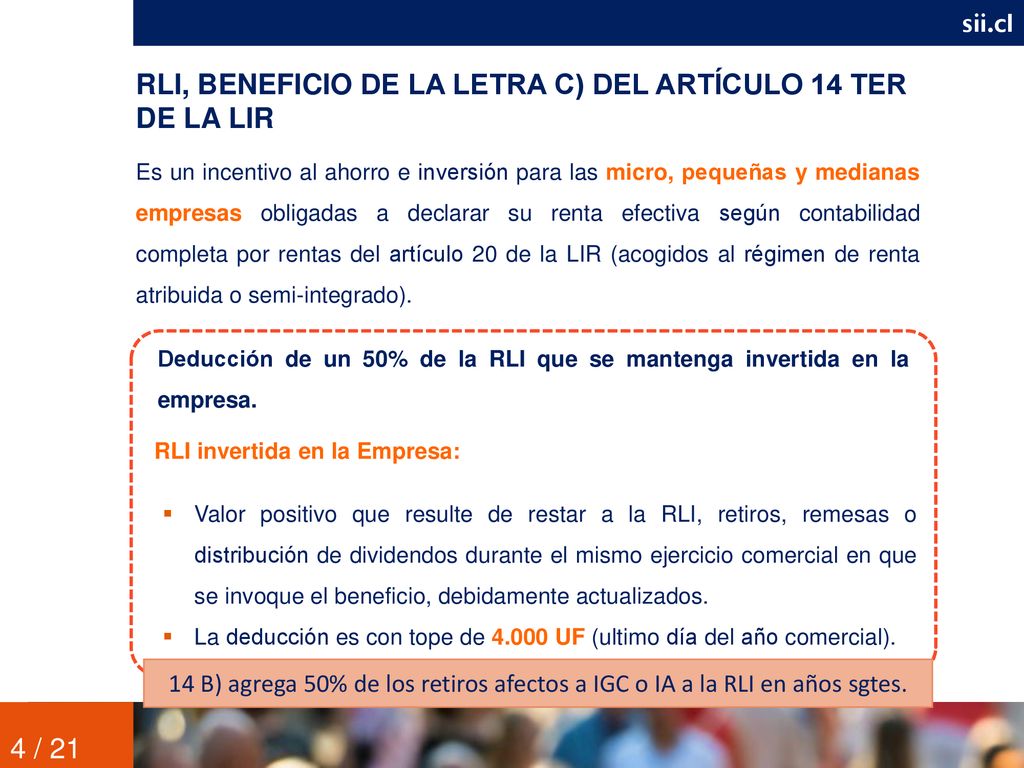 sii.cl

RLI, BENEFICIO DE LA LETRA C) DEL ARTÍCULO 14 TER DE LA LIR

Es un incentivo al ahorro e inversión para las micro, pequeñas y medianas empresas obligadas a declarar su renta efectiva según contabilidad completa por rentas del artículo 20 de la LIR (acogidos al régimen de renta atribuida o semi-integrado).

Deducción de un 50% de la RLI que se mantenga invertida en la empresa.

RLI invertida en la Empresa:

▪ Valor positivo que resulte de restar a la RLI, retiros, remesas o distribución de dividendos durante el mismo ejercicio comercial en que se invoque el beneficio, debidamente actualizados.
▪ La deducción es con tope de 4.000 UF (ultimo día del año comercial).

14 B) agrega 50% de los retiros afectos a IGC o IA a la RLI en años sgtes.

4 / 21